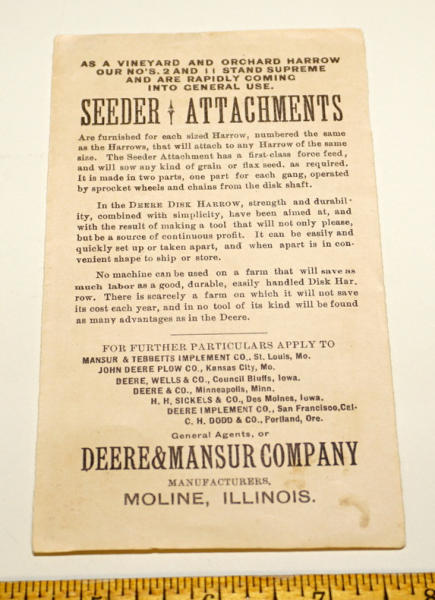 AS A VINEYARD AND ORCHARD HARROW OUR NO'S. 2 AND 11 STAND SUPREME AND ARE RAPIDLY COMING INTO GENERAL USE.

SEEDER ATTACHMENTS

Are furnished for each sized Harrow, numbered the same as the Harrows, that will attach to any Harrow of the same size. The Seeder Attachment has a first-class force feed, and will sow any kind of grain or flax seed, as required. It is made in two parts, one part for each gang, operated by sprocket wheels and chains from the disk shaft.

In the DEERE DISK HARROW, strength and durability, combined with simplicity, have been aimed at, and with the result of making a tool that will not only please, but be a source of continuous profit. It can be easily and quickly set up or taken apart, and when apart is in convenient shape to ship or store.

No machine can be used on a farm that will save as much labor as a good, durable, easily handled Disk Harrow. There is scarcely a farm on which it will not save its cost each year, and in no tool of its kind will be found as many advantages as in the Deere.

FOR FURTHER PARTICULARS APPLY TO
MANSUR & TEBBETTS IMPLEMENT CO., St. Louis, Mo.
JOHN DEERE PLOW CO., Kansas City, Mo.
DEERE, WELLS & CO., Council Bluffs, Iowa.
DEERE & CO., Minneapolis, Minn.
H. H. SICKELS & CO., Des Moines, Iowa.
DEERE IMPLEMENT CO., San Francisco, Cal.
C. H. DODD & CO., Portland, Ore.
General Agents, or

DEERE & MANSUR COMPANY
MANUFACTURERS,
MOLINE, ILLINOIS.

7
8